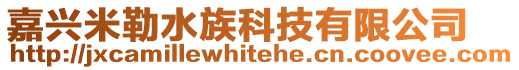 嘉兴米勒水族科技有限公司
http://jxcamillewhitehe.cn.coovee.com